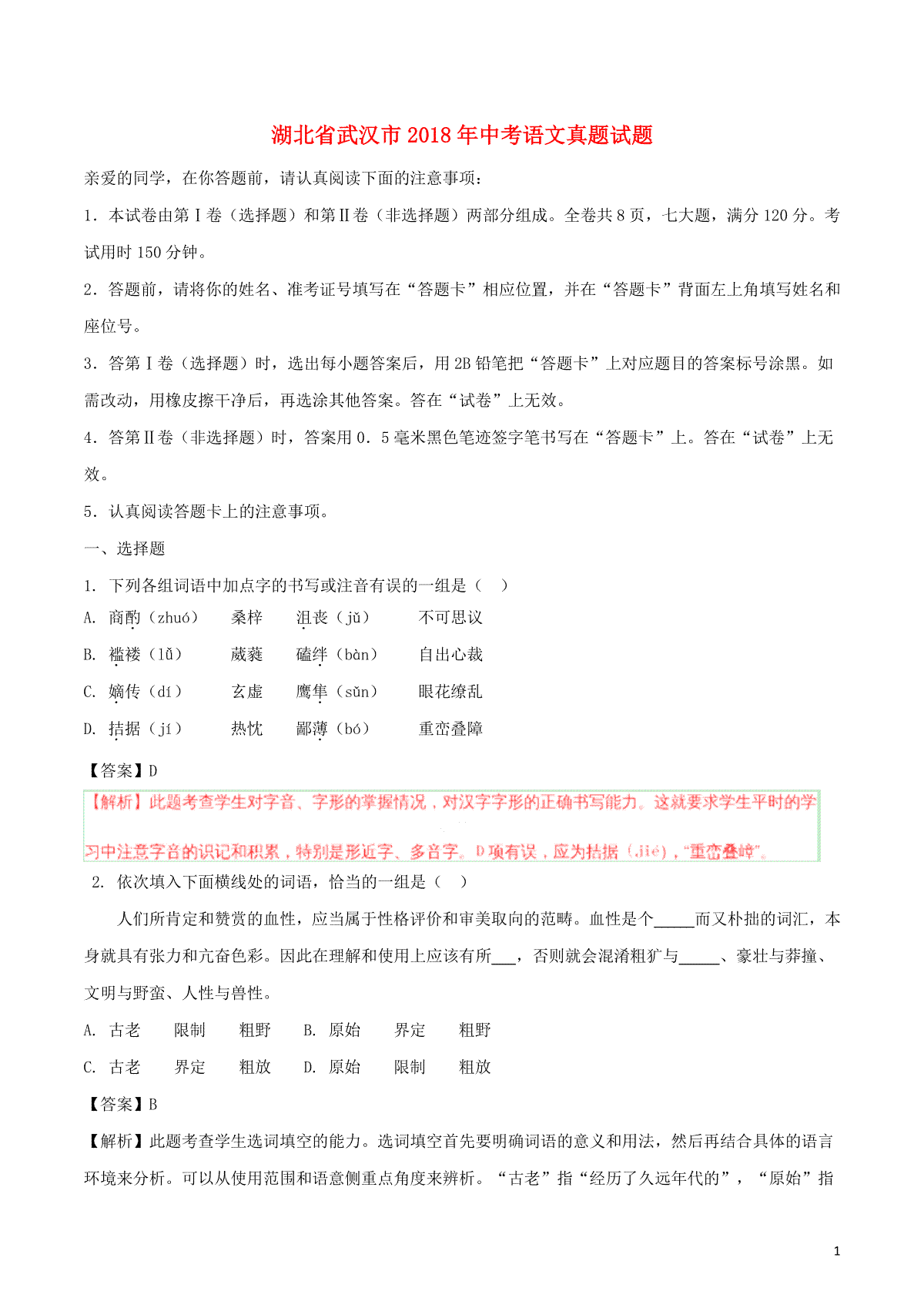 湖北省武汉市2018年中考语文真题试题

亲爱的同学，在你答题前，请认真阅读下面的注意事项：

1．本试卷由第Ⅰ卷（选择题）和第Ⅱ卷（非选择题）两部分组成。全卷共8页，七大题，满分120分。考试用时150分钟。

2．答题前，请将你的姓名、准考证号填写在“答题卡”相应位置，并在“答题卡”背面左上角填写姓名和座位号。

3．答第Ⅰ卷（选择题）时，选出每小题答案后，用2B铅笔把“答题卡”上对应题目的答案标号涂黑。如需改动，用橡皮擦干净后，再选涂其他答案。答在“试卷”上无效。

4．答第Ⅱ卷（非选择题）时，答案用0．5毫米黑色笔迹签字笔书写在“答题卡”上。答在“试卷”上无效。

5．认真阅读答题卡上的注意事项。

一、选择题

1. 下列各组词语中加点字的书写或注音有误的一组是（ ）

A. 商酌（zhuó） 桑梓 沮丧（jǔ） 不可思议

B. 褴褛（lǚ） 葳蕤 磕绊（bàn） 自出心裁

C. 嫡传（dí） 玄虚 鹰隼（sǔn） 眼花缭乱

D. 拮据（jí） 热忱 鄙薄（bó） 重峦叠障

【答案】D

【解析】此题考查学生对字音、字形的掌握情况，对汉字字形的正确书写能力。这就要求学生平时的学习中注意字音的识记和积累，特别是形近字、多音字。D项有误，应为拮据（jié），“重峦叠嶂”。

2. 依次填入下面横线处的词语，恰当的一组是（ ）

人们所肯定和赞赏的血性，应当属于性格评价和审美取向的范畴。血性是个_____而又朴拙的词汇，本身就具有张力和亢奋色彩。因此在理解和使用上应该有所___，否则就会混淆粗犷与_____、豪壮与莽撞、文明与野蛮、人性与兽性。

A. 古老 限制 粗野 B. 原始 界定 粗野

C. 古老 界定 粗放 D. 原始 限制 粗放

【答案】B

【解析】此题考查学生选词填空的能力。选词填空首先要明确词语的意义和用法，然后再结合具体的语言环境来分析。可以从使用范围和语意侧重点角度来辨析。“古老”指“经历了久远年代的”，“原始”指

1